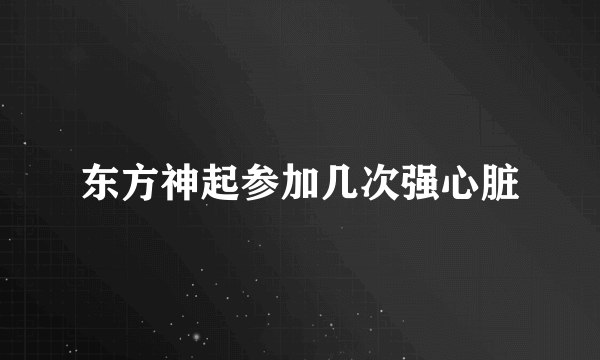 东方神起参加几次强心脏